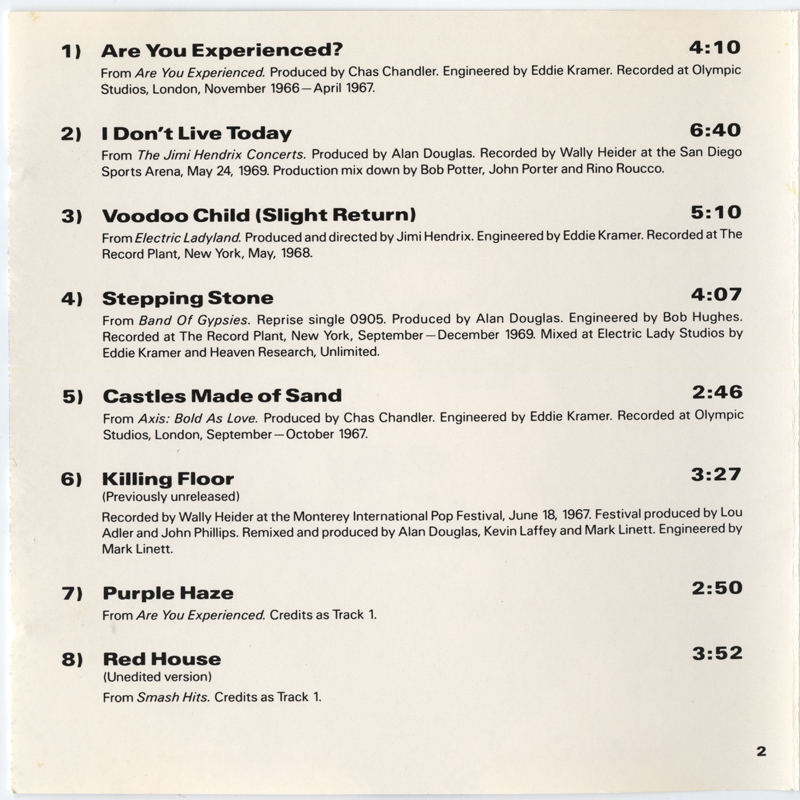 1) Are You Experienced? 4:10

From Are You Experienced. Produced by Chas Chandler. Engineered by Eddie Kramer. Recorded at Olympic Studios, London, November 1966—April 1967.

2) I Don't Live Today 6:40

From The Jimi Hendrix Concerts. Produced by Alan Douglas. Recorded by Wally Heider at the San Diego Sports Arena, May 24, 1969. Production mix down by Bob Potter, John Porter and Rino Roucco.

3) Voodoo Child (Slight Return) 5:10

From Electric Ladyland. Produced and directed by Jimi Hendrix. Engineered by Eddie Kramer. Recorded at The Record Plant, New York, May, 1968.

4) Stepping Stone 4:07

From Band Of Gypsies. Reprise single 0905. Produced by Alan Douglas. Engineered by Bob Hughes. Recorded at The Record Plant, New York, September—December 1969. Mixed at Electric Lady Studios by Eddie Kramer and Heaven Research, Unlimited.

5) Castles Made of Sand 2:46

From Axis: Bold As Love. Produced by Chas Chandler. Engineered by Eddie Kramer. Recorded at Olympic Studios, London, September—October 1967.

6) Killing Floor 3:27

(Previously unreleased)

Recorded by Wally Heider at the Monterey International Pop Festival, June 18, 1967. Festival produced by Lou Adler and John Phillips. Remixed and produced by Alan Douglas, Kevin Laffey and Mark Linett. Engineered by Mark Linett.

7) Purple Haze 2:50

From Are You Experienced. Credits as Track 1.

8) Red House 3:52

(Unedited version)

From Smash Hits. Credits as Track 1.

2